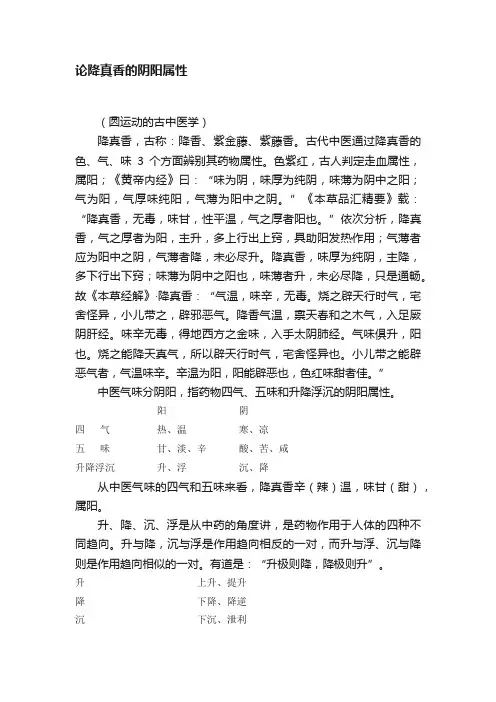 论降真香的阴阳属性

（圆运动的古中医学）

降真香，古称：降香、紫金藤、紫藤香。古代中医通过降真香的色、气、味 3 个方面辨别其药物属性。色紫红，古人判定走血属性，属阳；《黄帝内经》曰：“味为阴，味厚为纯阴，味薄为阴中之阳；气为阳，气厚味纯阳，气薄为阳中之阴。”《本草品汇精要》载：“降真香，无毒，味甘，性平温，气之厚者阳也。”依次分析，降真香，气之厚者为阳，主升，多上行出上窍，具助阳发热作用；气薄者应为阳中之阴，气薄者降，未必尽升。降真香，味厚为纯阴，主降，多下行出下窍；味薄为阴中之阳也，味薄者升，未必尽降，只是通畅。故《本草经解》降真香：“气温，味辛，无毒。烧之辟天行时气，宅舍怪异，小儿带之，辟邪恶气。降香气温，禀天春和之木气，入足厥阴肝经。味辛无毒，得地西方之金味，入手太阴肺经。气味俱升，阳也。烧之能降天真气，所以辟天行时气，宅舍怪异也。小儿带之能辟恶气者，气温味辛。辛温为阳，阳能辟恶也，色红味甜者佳。”

中医气味分阴阳，指药物四气、五味和升降浮沉的阴阳属性。

| | 阳 | 阴 |
|---|---|---|
| 四　气 | 热、温 | 寒、凉 |
| 五　味 | 甘、淡、辛 | 酸、苦、咸 |
| 升降浮沉 | 升、浮 | 沉、降 |

从中医气味的四气和五味来看，降真香辛（辣）温，味甘（甜），属阳。

升、降、沉、浮是从中药的角度讲，是药物作用于人体的四种不同趋向。升与降，沉与浮是作用趋向相反的一对，而升与浮、沉与降则是作用趋向相似的一对。有道是：“升极则降，降极则升”。

| | |
|---|---|
| 升 | 上升、提升 |
| 降 | 下降、降逆 |
| 沉 | 下沉、泄利 |